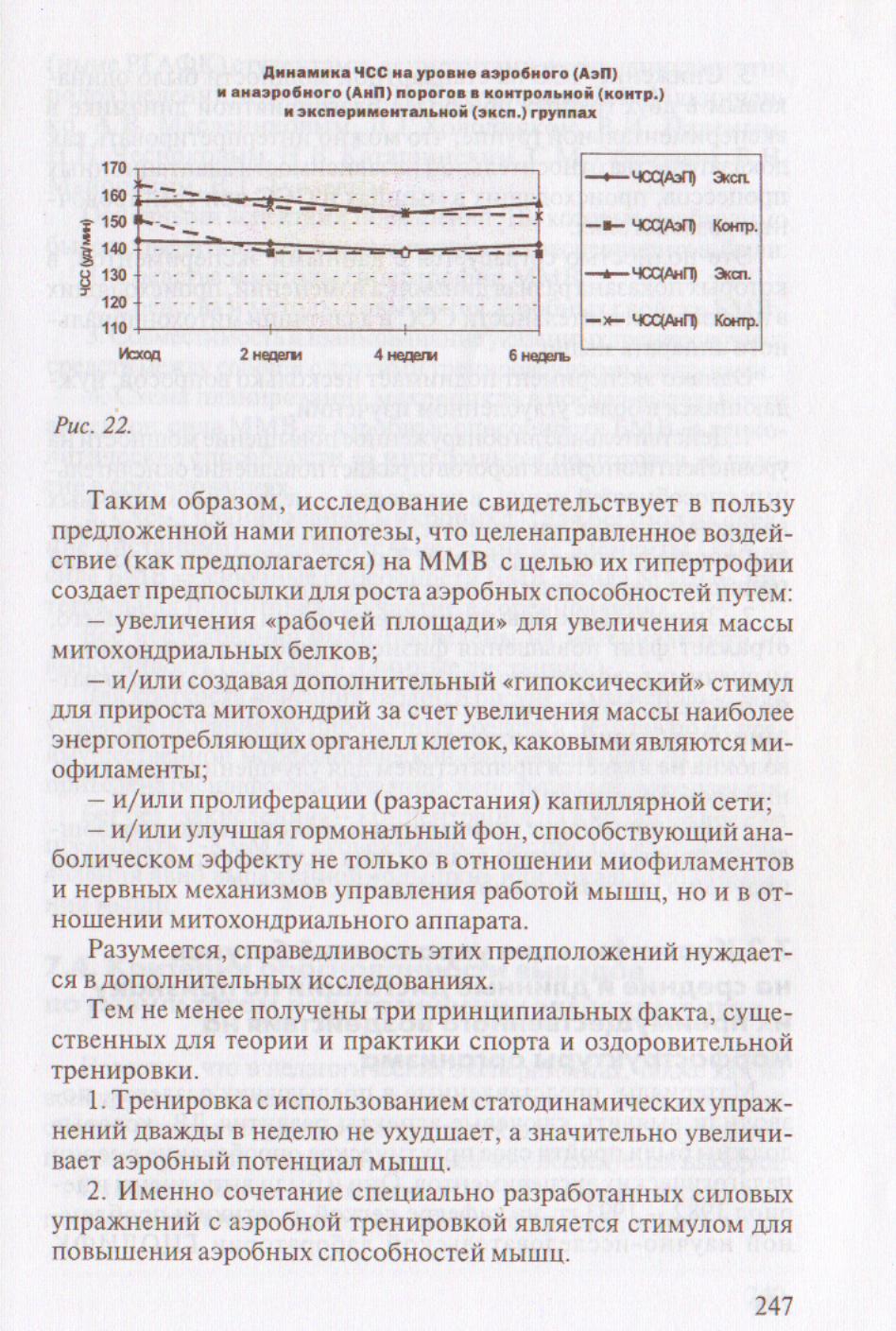 Динамика ЧСС на уровне аэробного (АэП) и анаэробного (АнП) порогов в контрольной (контр.) и экспериментальной (эксп.) группах

ЧСС (уд/мин)

170
160
150
140
130
120
110

Исход
2 недели
4 недели
6 недель

ЧСС(АэП) Эксп.
ЧСС(АэП) Контр.
ЧСС(АнП) Эксп.
ЧСС(АнП) Контр.

Рис. 22.

Таким образом, исследование свидетельствует в пользу предложенной нами гипотезы, что целенаправленное воздействие (как предполагается) на ММВ с целью их гипертрофии создает предпосылки для роста аэробных способностей путем:

— увеличения «рабочей площади» для увеличения массы митохондриальных белков;

— и/или создавая дополнительный «гипоксический» стимул для прироста митохондрий за счет увеличения массы наиболее энергопотребляющих органелл клеток, каковыми являются миофиламенты;

— и/или пролиферации (разрастания) капиллярной сети;

— и/или улучшая гормональный фон, способствующий анаболическом эффекту не только в отношении миофиламентов и нервных механизмов управления работой мышц, но и в отношении митохондриального аппарата.

Разумеется, справедливость этих предположений нуждается в дополнительных исследованиях.

Тем не менее получены три принципиальных факта, существенных для теории и практики спорта и оздоровительной тренировки.

1. Тренировка с использованием статодинамических упражнений дважды в неделю не ухудшает, а значительно увеличивает аэробный потенциал мышц.

2. Именно сочетание специально разработанных силовых упражнений с аэробной тренировкой является стимулом для повышения аэробных способностей мышц.

247